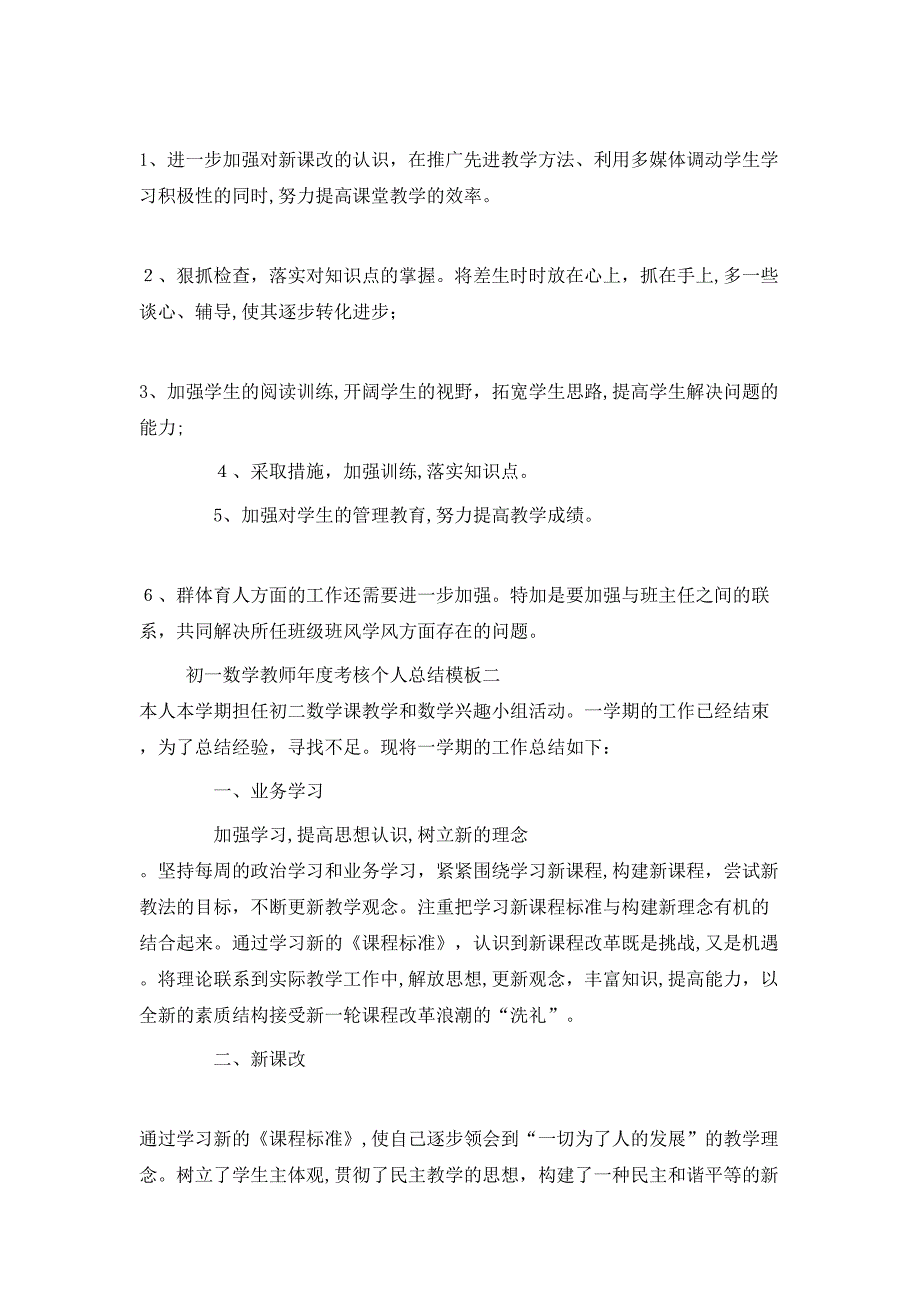 1、进一步加强对新课改的认识，在推广先进教学方法、利用多媒体调动学生学习积极性的同时,努力提高课堂教学的效率。

2、狠抓检查，落实对知识点的掌握。将差生时时放在心上，抓在手上,多一些谈心、辅导,使其逐步转化进步；

3、加强学生的阅读训练,开阔学生的视野，拓宽学生思路,提高学生解决问题的能力;

4、采取措施，加强训练,落实知识点。

5、加强对学生的管理教育,努力提高教学成绩。

6、群体育人方面的工作还需要进一步加强。特加是要加强与班主任之间的联系，共同解决所任班级班风学风方面存在的问题。

初一数学教师年度考核个人总结模板二

本人本学期担任初二数学课教学和数学兴趣小组活动。一学期的工作已经结束，为了总结经验，寻找不足。现将一学期的工作总结如下：

一、业务学习

加强学习,提高思想认识,树立新的理念。坚持每周的政治学习和业务学习，紧紧围绕学习新课程，构建新课程，尝试新教法的目标，不断更新教学观念。注重把学习新课程标准与构建新理念有机的结合起来。通过学习新的《课程标准》，认识到新课程改革既是挑战,又是机遇。将理论联系到实际教学工作中,解放思想,更新观念，丰富知识,提高能力，以全新的素质结构接受新一轮课程改革浪潮的“洗礼”。

二、新课改

通过学习新的《课程标准》,使自己逐步领会到“一切为了人的发展”的教学理念。树立了学生主体观,贯彻了民主教学的思想，构建了一种民主和谐平等的新